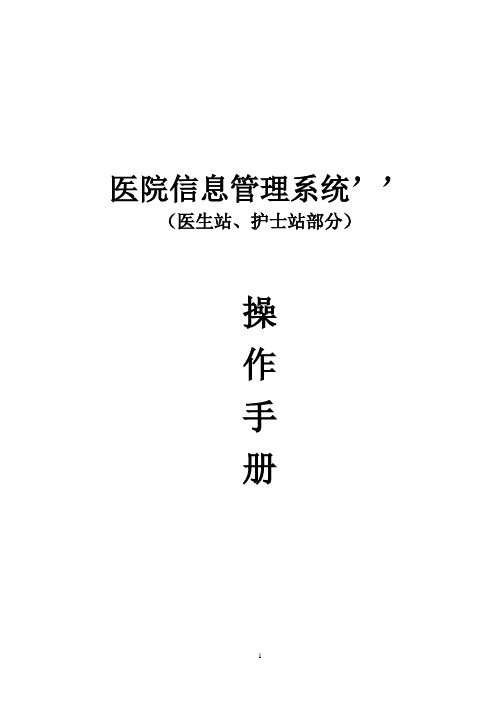 医院信息管理系统’’
（医生站、护士站部分）

操
作
手
册

1